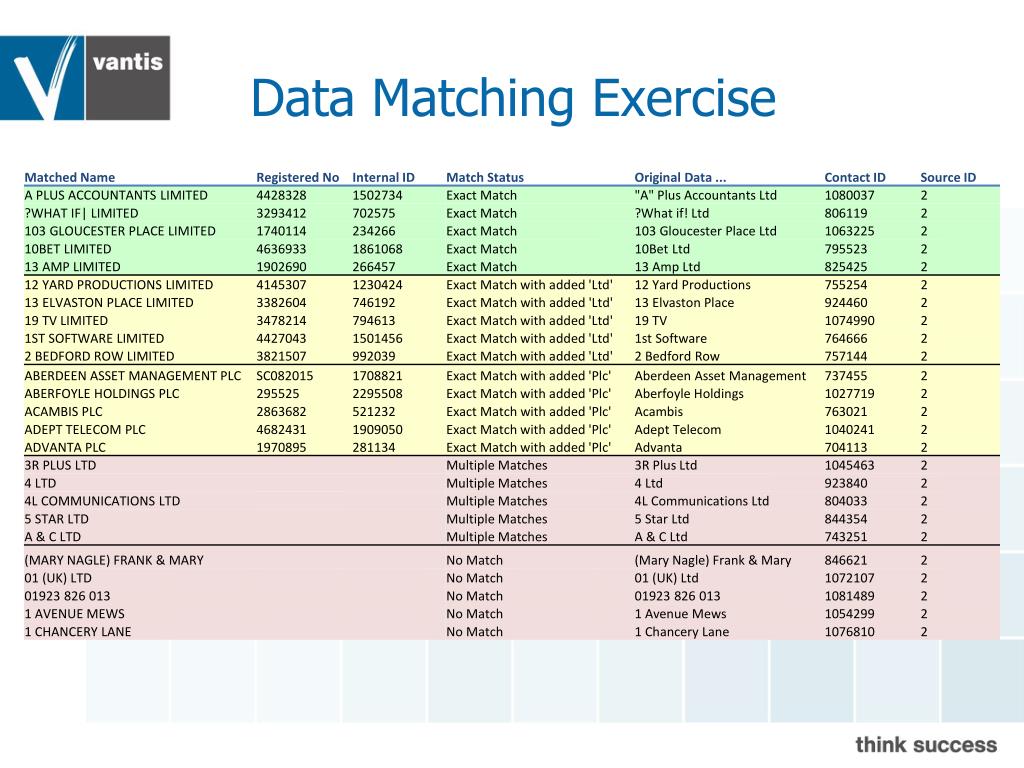 vantis

Data Matching Exercise

| Matched Name | Registered No | Internal ID | Match Status | Original Data ... | Contact ID | Source ID |
|---|---|---|---|---|---|---|
| A PLUS ACCOUNTANTS LIMITED | 4428328 | 1502734 | Exact Match | "A" Plus Accountants Ltd | 1080037 | 2 |
| ?WHAT IF\| LIMITED | 3293412 | 702575 | Exact Match | ?What if! Ltd | 806119 | 2 |
| 103 GLOUCESTER PLACE LIMITED | 1740114 | 234266 | Exact Match | 103 Gloucester Place Ltd | 1063225 | 2 |
| 10BET LIMITED | 4636933 | 1861068 | Exact Match | 10Bet Ltd | 795523 | 2 |
| 13 AMP LIMITED | 1902690 | 266457 | Exact Match | 13 Amp Ltd | 825425 | 2 |
| 12 YARD PRODUCTIONS LIMITED | 4145307 | 1230424 | Exact Match with added 'Ltd' | 12 Yard Productions | 755254 | 2 |
| 13 ELVASTON PLACE LIMITED | 3382604 | 746192 | Exact Match with added 'Ltd' | 13 Elvaston Place | 924460 | 2 |
| 19 TV LIMITED | 3478214 | 794613 | Exact Match with added 'Ltd' | 19 TV | 1074990 | 2 |
| 1ST SOFTWARE LIMITED | 4427043 | 1501456 | Exact Match with added 'Ltd' | 1st Software | 764666 | 2 |
| 2 BEDFORD ROW LIMITED | 3821507 | 992039 | Exact Match with added 'Ltd' | 2 Bedford Row | 757144 | 2 |
| ABERDEEN ASSET MANAGEMENT PLC | SC082015 | 1708821 | Exact Match with added 'Plc' | Aberdeen Asset Management | 737455 | 2 |
| ABERFOYLE HOLDINGS PLC | 295525 | 2295508 | Exact Match with added 'Plc' | Aberfoyle Holdings | 1027719 | 2 |
| ACAMBIS PLC | 2863682 | 521232 | Exact Match with added 'Plc' | Acambis | 763021 | 2 |
| ADEPT TELECOM PLC | 4682431 | 1909050 | Exact Match with added 'Plc' | Adept Telecom | 1040241 | 2 |
| ADVANTA PLC | 1970895 | 281134 | Exact Match with added 'Plc' | Advanta | 704113 | 2 |
| 3R PLUS LTD | | | Multiple Matches | 3R Plus Ltd | 1045463 | 2 |
| 4 LTD | | | Multiple Matches | 4 Ltd | 923840 | 2 |
| 4L COMMUNICATIONS LTD | | | Multiple Matches | 4L Communications Ltd | 804033 | 2 |
| 5 STAR LTD | | | Multiple Matches | 5 Star Ltd | 844354 | 2 |
| A & C LTD | | | Multiple Matches | A & C Ltd | 743251 | 2 |
| (MARY NAGLE) FRANK & MARY | | | No Match | (Mary Nagle) Frank & Mary | 846621 | 2 |
| 01 (UK) LTD | | | No Match | 01 (UK) Ltd | 1072107 | 2 |
| 01923 826 013 | | | No Match | 01923 826 013 | 1081489 | 2 |
| 1 AVENUE MEWS | | | No Match | 1 Avenue Mews | 1054299 | 2 |
| 1 CHANCERY LANE | | | No Match | 1 Chancery Lane | 1076810 | 2 |

think success